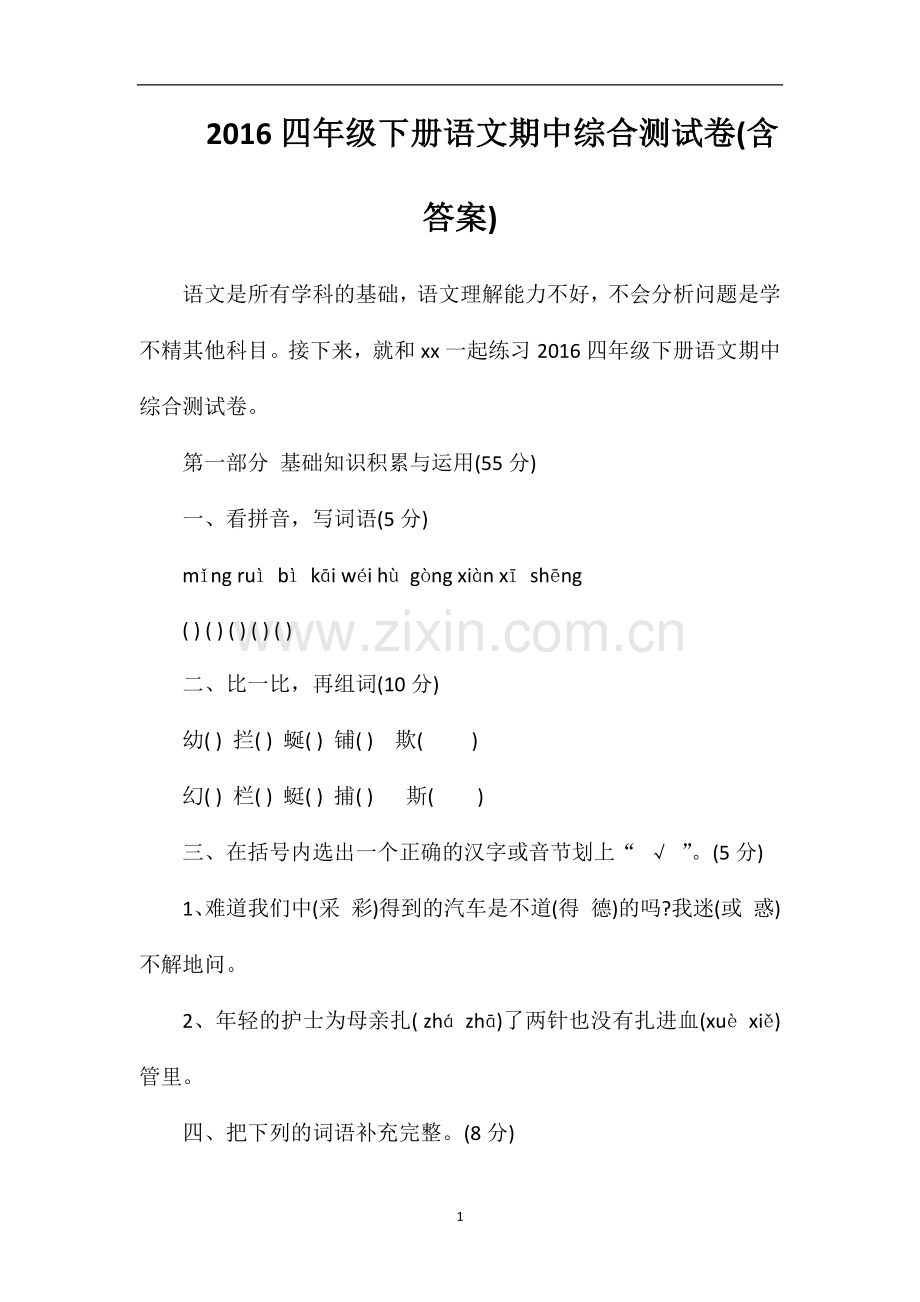 2016 四年级下册语文期中综合测试卷(含答案)

语文是所有学科的基础，语文理解能力不好，不会分析问题是学不精其他科目。接下来，就和 xx 一起练习 2016 四年级下册语文期中综合测试卷。

第一部分 基础知识积累与运用(55 分)

一、看拼音，写词语(5 分)

mǐng ruì bì kāi wéi hù gòng xiàn xī shēng

( ) ( ) ( ) ( ) ( )

www.zixin.com.cn

二、比一比，再组词(10 分)

幼( ) 拦( ) 蜒( ) 铺( ) 欺( )

幻( ) 栏( ) 蜓( ) 捕( ) 斯( )

三、在括号内选出一个正确的汉字或音节划上“ √ ”。(5 分)

1、难道我们中(采 彩)得到的汽车是不道(得 德)的吗?我迷(或 惑)不解地问。

2、年轻的护士为母亲扎( zhá zhā)了两针也没有扎进血(xuè xiě)管里。

四、把下列的词语补充完整。(8 分)

1